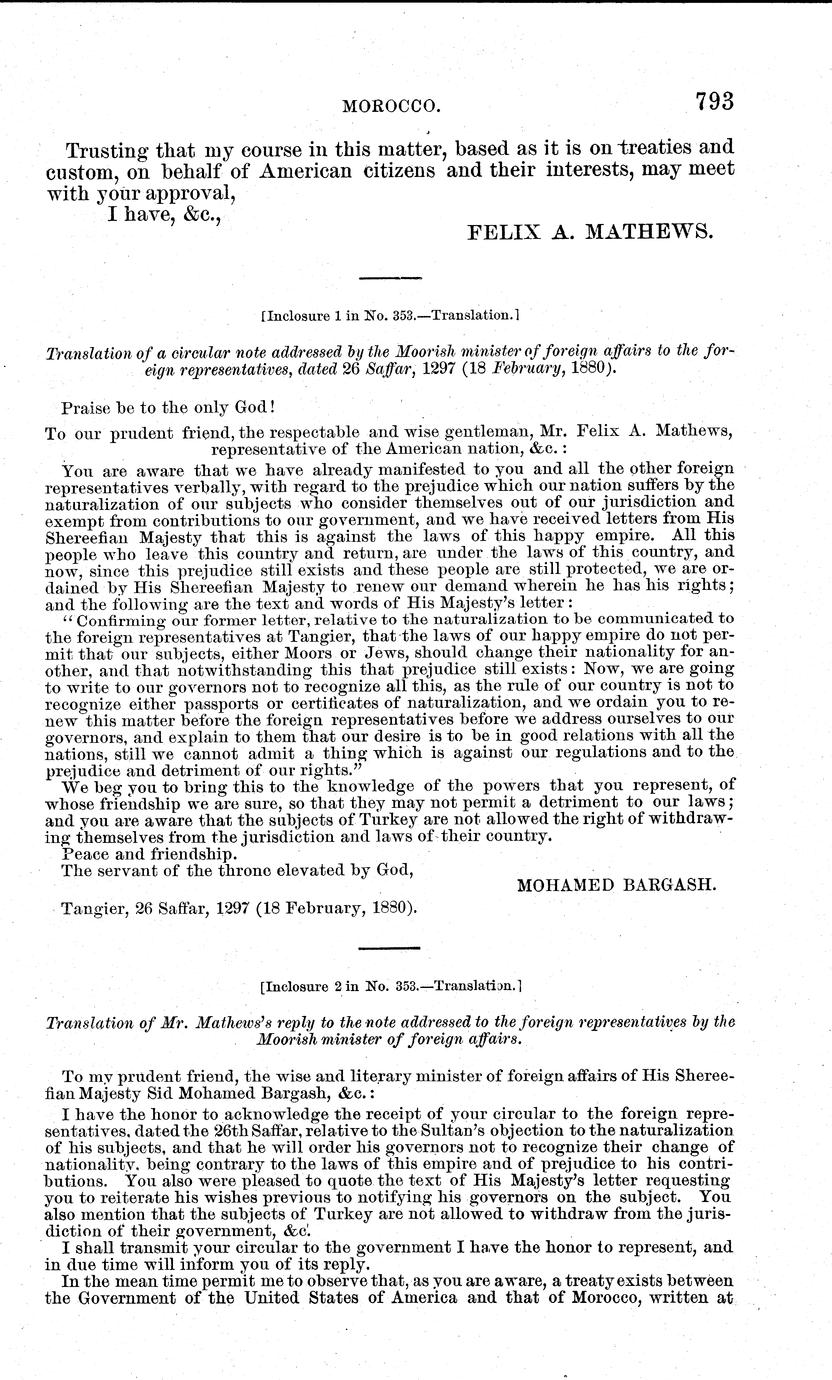 MOROCCO. 793

Trusting that my course in this matter, based as it is on treaties and custom, on behalf of American citizens and their interests, may meet with your approval,

I have, &c.,

FELIX A. MATHEWS.

[Inclosure 1 in No. 353.—Translation.]

Translation of a circular note addressed by the Moorish minister of foreign affairs to the foreign representatives, dated 26 Saffar, 1297 (18 February, 1880).

Praise be to the only God!

To our prudent friend, the respectable and wise gentleman, Mr. Felix A. Mathews, representative of the American nation, &c.:

You are aware that we have already manifested to you and all the other foreign representatives verbally, with regard to the prejudice which our nation suffers by the naturalization of our subjects who consider themselves out of our jurisdiction and exempt from contributions to our government, and we have received letters from His Shereefian Majesty that this is against the laws of this happy empire. All this people who leave this country and return, are under the laws of this country, and now, since this prejudice still exists and these people are still protected, we are ordained by His Shereefian Majesty to renew our demand wherein he has his rights; and the following are the text and words of His Majesty's letter:

"Confirming our former letter, relative to the naturalization to be communicated to the foreign representatives at Tangier, that the laws of our happy empire do not permit that our subjects, either Moors or Jews, should change their nationality for another, and that notwithstanding this that prejudice still exists: Now, we are going to write to our governors not to recognize all this, as the rule of our country is not to recognize either passports or certificates of naturalization, and we ordain you to renew this matter before the foreign representatives before we address ourselves to our governors, and explain to them that our desire is to be in good relations with all the nations, still we cannot admit a thing which is against our regulations and to the prejudice and detriment of our rights."

We beg you to bring this to the knowledge of the powers that you represent, of whose friendship we are sure, so that they may not permit a detriment to our laws; and you are aware that the subjects of Turkey are not allowed the right of withdrawing themselves from the jurisdiction and laws of their country.

Peace and friendship.

The servant of the throne elevated by God,

MOHAMED BARGASH.

Tangier, 26 Saffar, 1297 (18 February, 1880).

[Inclosure 2 in No. 353.—Translation.]

Translation of Mr. Mathews's reply to the note addressed to the foreign representatives by the Moorish minister of foreign affairs.

To my prudent friend, the wise and literary minister of foreign affairs of His Shereefian Majesty Sid Mohamed Bargash, &c.:

I have the honor to acknowledge the receipt of your circular to the foreign representatives, dated the 26th Saffar, relative to the Sultan's objection to the naturalization of his subjects, and that he will order his governors not to recognize their change of nationality, being contrary to the laws of this empire and of prejudice to his contributions. You also were pleased to quote the text of His Majesty's letter requesting you to reiterate his wishes previous to notifying his governors on the subject. You also mention that the subjects of Turkey are not allowed to withdraw from the jurisdiction of their government, &c.

I shall transmit your circular to the government I have the honor to represent, and in due time will inform you of its reply.

In the mean time permit me to observe that, as you are aware, a treaty exists between the Government of the United States of America and that of Morocco, written at